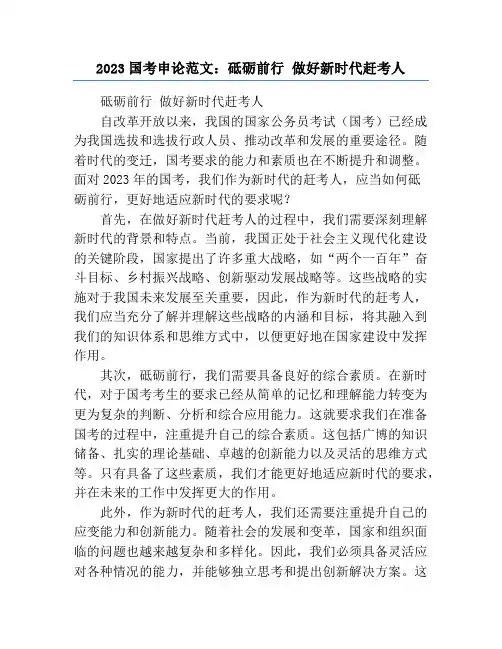 2023 国考申论范文：砥砺前行 做好新时代赶考人

砥砺前行 做好新时代赶考人

自改革开放以来，我国的国家公务员考试（国考）已经成为我国选拔和选拔行政人员、推动改革和发展的重要途径。随着时代的变迁，国考要求的能力和素质也在不断提升和调整。面对 2023 年的国考，我们作为新时代的赶考人，应当如何砥砺前行，更好地适应新时代的要求呢？

首先，在做好新时代赶考人的过程中，我们需要深刻理解新时代的背景和特点。当前，我国正处于社会主义现代化建设的关键阶段，国家提出了许多重大战略，如“两个一百年”奋斗目标、乡村振兴战略、创新驱动发展战略等。这些战略的实施对于我国未来发展至关重要，因此，作为新时代的赶考人，我们应当充分了解并理解这些战略的内涵和目标，将其融入到我们的知识体系和思维方式中，以便更好地在国家建设中发挥作用。

其次，砥砺前行，我们需要具备良好的综合素质。在新时代，对于国考考生的要求已经从简单的记忆和理解能力转变为更为复杂的判断、分析和综合应用能力。这就要求我们在准备国考的过程中，注重提升自己的综合素质。这包括广博的知识储备、扎实的理论基础、卓越的创新能力以及灵活的思维方式等。只有具备了这些素质，我们才能更好地适应新时代的要求，并在未来的工作中发挥更大的作用。

此外，作为新时代的赶考人，我们还需要注重提升自己的应变能力和创新能力。随着社会的发展和变革，国家和组织面临的问题也越来越复杂和多样化。因此，我们必须具备灵活应对各种情况的能力，并能够独立思考和提出创新解决方案。这